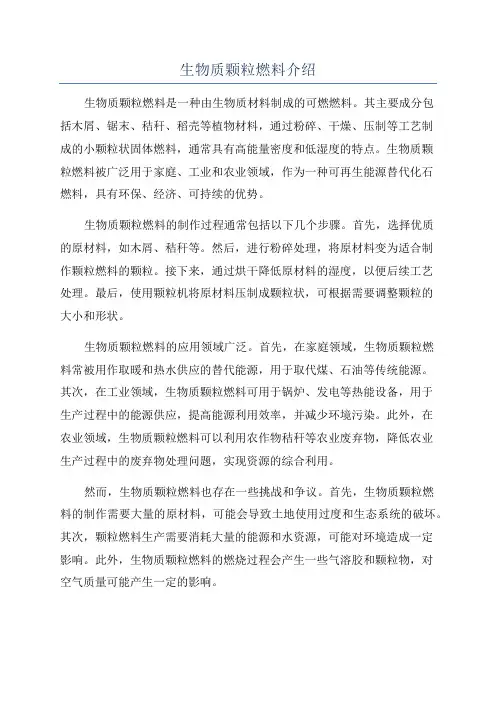 生物质颗粒燃料介绍

生物质颗粒燃料是一种由生物质材料制成的可燃燃料。其主要成分包括木屑、锯末、秸秆、稻壳等植物材料，通过粉碎、干燥、压制等工艺制成的小颗粒状固体燃料，通常具有高能量密度和低湿度的特点。生物质颗粒燃料被广泛用于家庭、工业和农业领域，作为一种可再生能源替代化石燃料，具有环保、经济、可持续的优势。

生物质颗粒燃料的制作过程通常包括以下几个步骤。首先，选择优质的原材料，如木屑、秸秆等。然后，进行粉碎处理，将原材料变为适合制作颗粒燃料的颗粒。接下来，通过烘干降低原材料的湿度，以便后续工艺处理。最后，使用颗粒机将原材料压制成颗粒状，可根据需要调整颗粒的大小和形状。

生物质颗粒燃料的应用领域广泛。首先，在家庭领域，生物质颗粒燃料常被用作取暖和热水供应的替代能源，用于取代煤、石油等传统能源。其次，在工业领域，生物质颗粒燃料可用于锅炉、发电等热能设备，用于生产过程中的能源供应，提高能源利用效率，并减少环境污染。此外，在农业领域，生物质颗粒燃料可以利用农作物秸秆等农业废弃物，降低农业生产过程中的废弃物处理问题，实现资源的综合利用。

然而，生物质颗粒燃料也存在一些挑战和争议。首先，生物质颗粒燃料的制作需要大量的原材料，可能会导致土地使用过度和生态系统的破坏。其次，颗粒燃料生产需要消耗大量的能源和水资源，可能对环境造成一定影响。此外，生物质颗粒燃料的燃烧过程会产生一些气溶胶和颗粒物，对空气质量可能产生一定的影响。